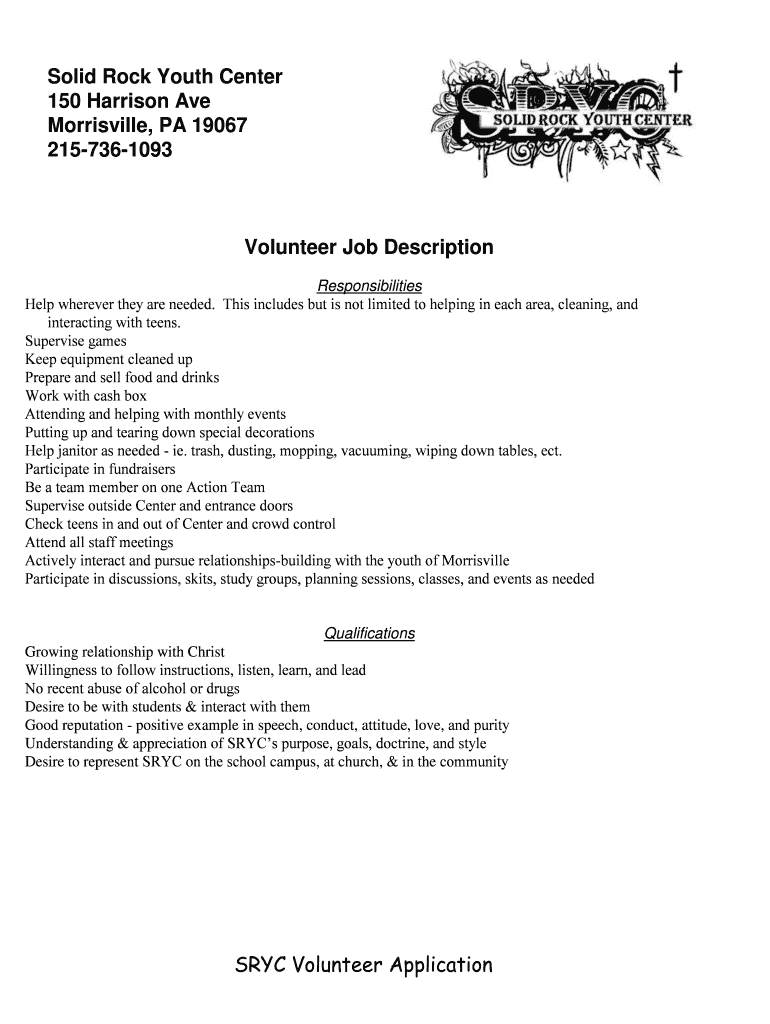 Solid Rock Youth Center
150 Harrison Ave
Morrisville, PA 19067
215-736-1093

SRYC
SOLID ROCK YOUTH CENTER

Volunteer Job Description

Responsibilities

Help wherever they are needed. This includes but is not limited to helping in each area, cleaning, and interacting with teens.
Supervise games
Keep equipment cleaned up
Prepare and sell food and drinks
Work with cash box
Attending and helping with monthly events
Putting up and tearing down special decorations
Help janitor as needed - ie. trash, dusting, mopping, vacuuming, wiping down tables, ect.
Participate in fundraisers
Be a team member on one Action Team
Supervise outside Center and entrance doors
Check teens in and out of Center and crowd control
Attend all staff meetings
Actively interact and pursue relationships-building with the youth of Morrisville
Participate in discussions, skits, study groups, planning sessions, classes, and events as needed

Qualifications

Growing relationship with Christ
Willingness to follow instructions, listen, learn, and lead
No recent abuse of alcohol or drugs
Desire to be with students & interact with them
Good reputation - positive example in speech, conduct, attitude, love, and purity
Understanding & appreciation of SRYC's purpose, goals, doctrine, and style
Desire to represent SRYC on the school campus, at church, & in the community

SRYC Volunteer Application